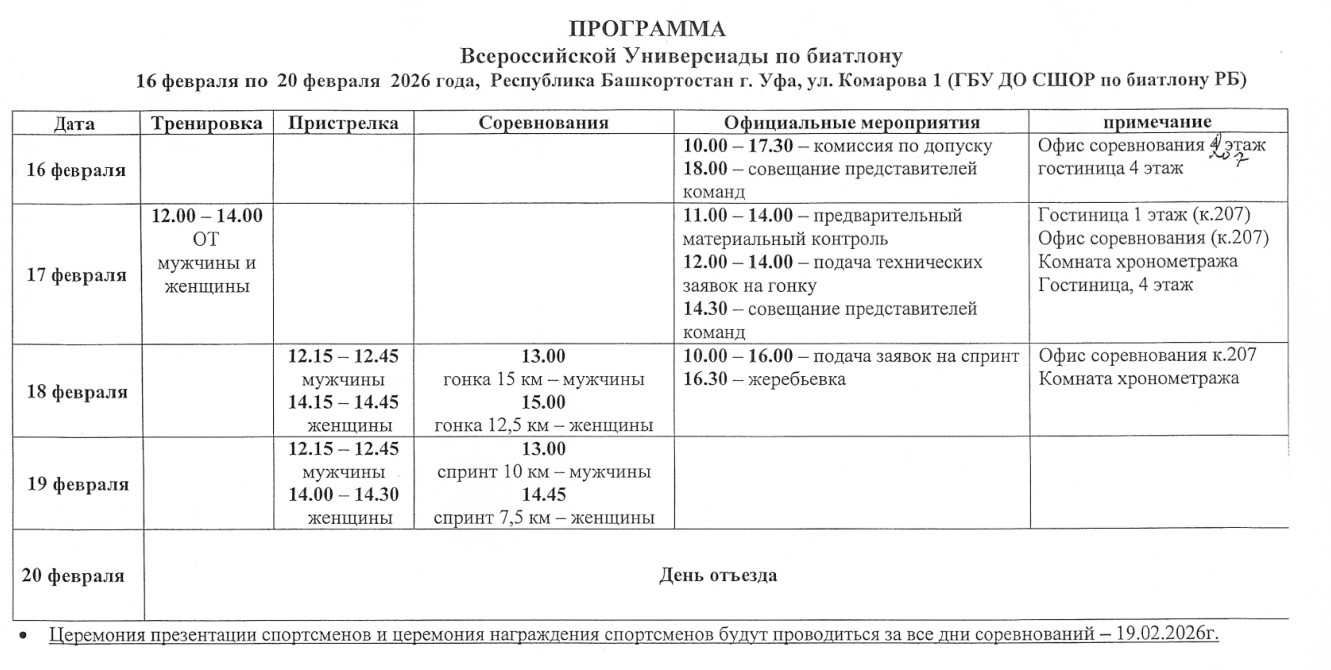 ПРОГРАММА
Всероссийской Универсиады по биатлону
16 февраля по 20 февраля 2026 года, Республика Башкортостан г. Уфа, ул. Комарова 1 (ГБУ ДО СШОР по биатлону РБ)

| Дата | Тренировка | Пристрелка | Соревнования | Официальные мероприятия | примечание |
|---|---|---|---|---|---|
| 16 февраля | | | | 10.00 – 17.30 – комиссия по допуску 18.00 – совещание представителей команд | Офис соревнования 4 этаж 207 гостиница 4 этаж |
| 17 февраля | 12.00 – 14.00 ОТ мужчины и женщины | | | 11.00 – 14.00 – предварительный материальный контроль 12.00 – 14.00 – подача технических заявок на гонку 14.30 – совещание представителей команд | Гостиница 1 этаж (к.207) Офис соревнования (к.207) Комната хронометража Гостиница, 4 этаж |
| 18 февраля | | 12.15 – 12.45 мужчины 14.15 – 14.45 женщины | 13.00 гонка 15 км – мужчины 15.00 гонка 12,5 км – женщины | 10.00 – 16.00 – подача заявок на спринт 16.30 – жеребьевка | Офис соревнования к.207 Комната хронометража |
| 19 февраля | | 12.15 – 12.45 мужчины 14.00 – 14.30 женщины | 13.00 спринт 10 км – мужчины 14.45 спринт 7,5 км – женщины | | |
| 20 февраля | День отъезда | | | | |

• Церемония презентации спортсменов и церемония награждения спортсменов будут проводиться за все дни соревнований – 19.02.2026г.